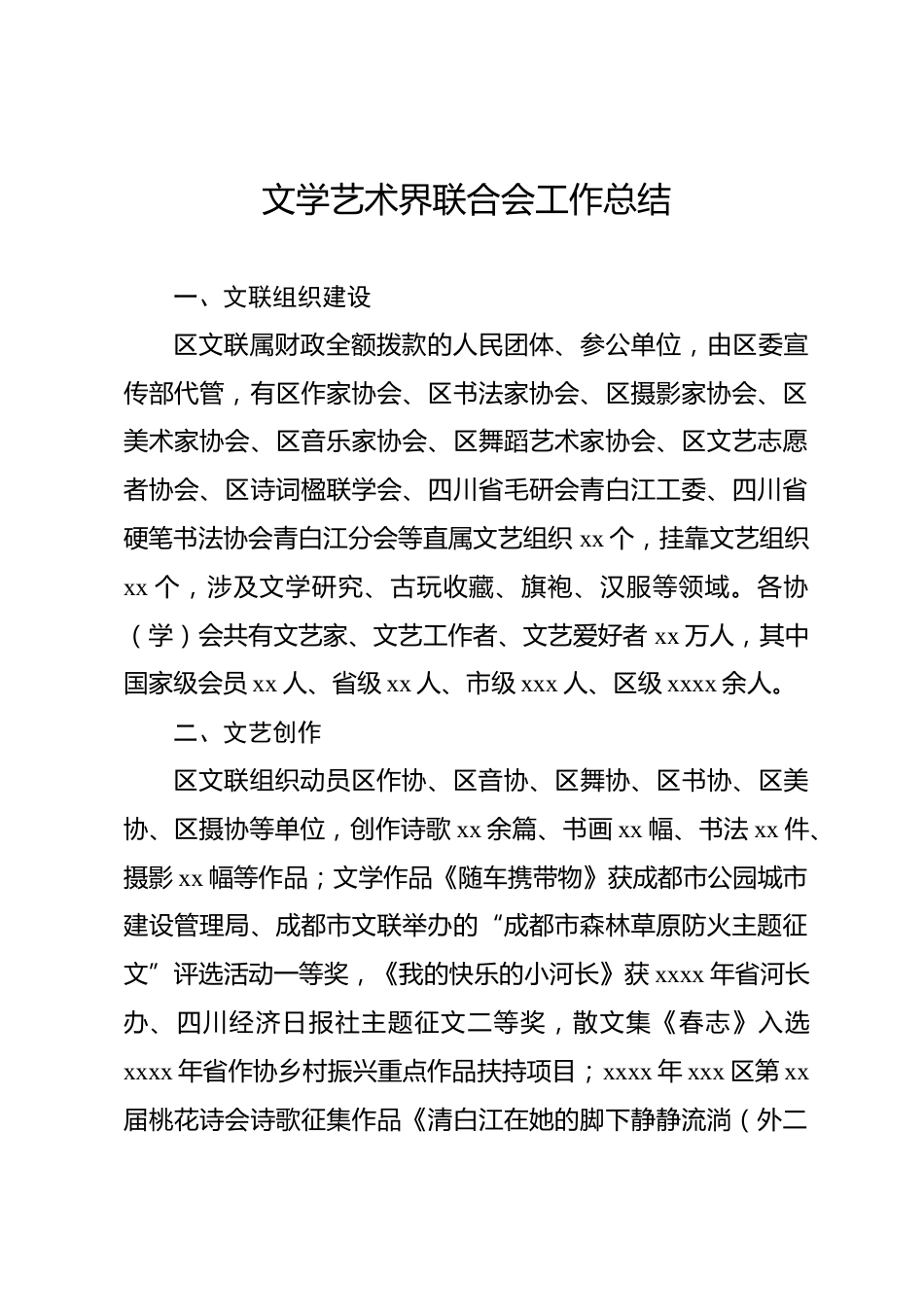 文学艺术界联合会工作总结

一、文联组织建设

区文联属财政全额拨款的人民团体、参公单位，由区委宣传部代管，有区作家协会、区书法家协会、区摄影家协会、区美术家协会、区音乐家协会、区舞蹈艺术家协会、区文艺志愿者协会、区诗词楹联学会、四川省毛研会青白江工委、四川省硬笔书法协会青白江分会等直属文艺组织 xx 个，挂靠文艺组织 xx 个，涉及文学研究、古玩收藏、旗袍、汉服等领域。各协（学）会共有文艺家、文艺工作者、文艺爱好者 xx 万人，其中国家级会员 xx 人、省级 xx 人、市级 xxx 人、区级 xxxx 余人。

二、文艺创作

区文联组织动员区作协、区音协、区舞协、区书协、区美协、区摄协等单位，创作诗歌 xx 余篇、书画 xx 幅、书法 xx 件、摄影 xx 幅等作品；文学作品《随车携带物》获成都市公园城市建设管理局、成都市文联举办的“成都市森林草原防火主题征文”评选活动一等奖，《我的快乐的小河长》获 xxxx 年省河长办、四川经济日报社主题征文二等奖，散文集《春志》入选 xxxx 年省作协乡村振兴重点作品扶持项目；xxxx 年 xxx 区第 xx 届桃花诗会诗歌征集作品《清白江在她的脚下静静流淌（外二